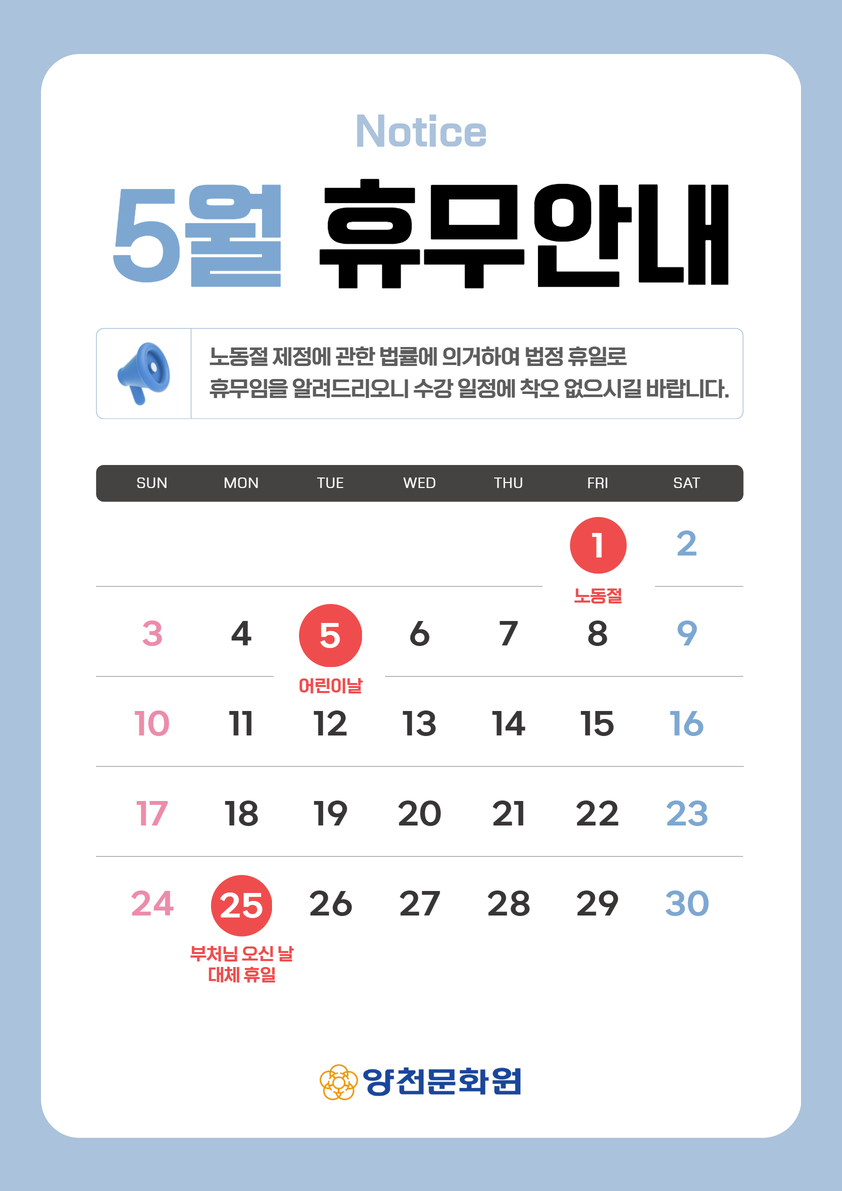 Notice

5월 휴무안내

노동절 제정에 관한 법률에 의거하여 법정 휴일로 휴무임을 알려드리오니 수강 일정에 착오 없으시길 바랍니다.

| SUN | MON | TUE | WED | THU | FRI | SAT |
|---|---|---|---|---|---|---|
| | | | | | 1 노동절 | 2 |
| 3 | 4 | 5 어린이날 | 6 | 7 | 8 | 9 |
| 10 | 11 | 12 | 13 | 14 | 15 | 16 |
| 17 | 18 | 19 | 20 | 21 | 22 | 23 |
| 24 | 25 부처님 오신 날 대체 휴일 | 26 | 27 | 28 | 29 | 30 |

양천문화원